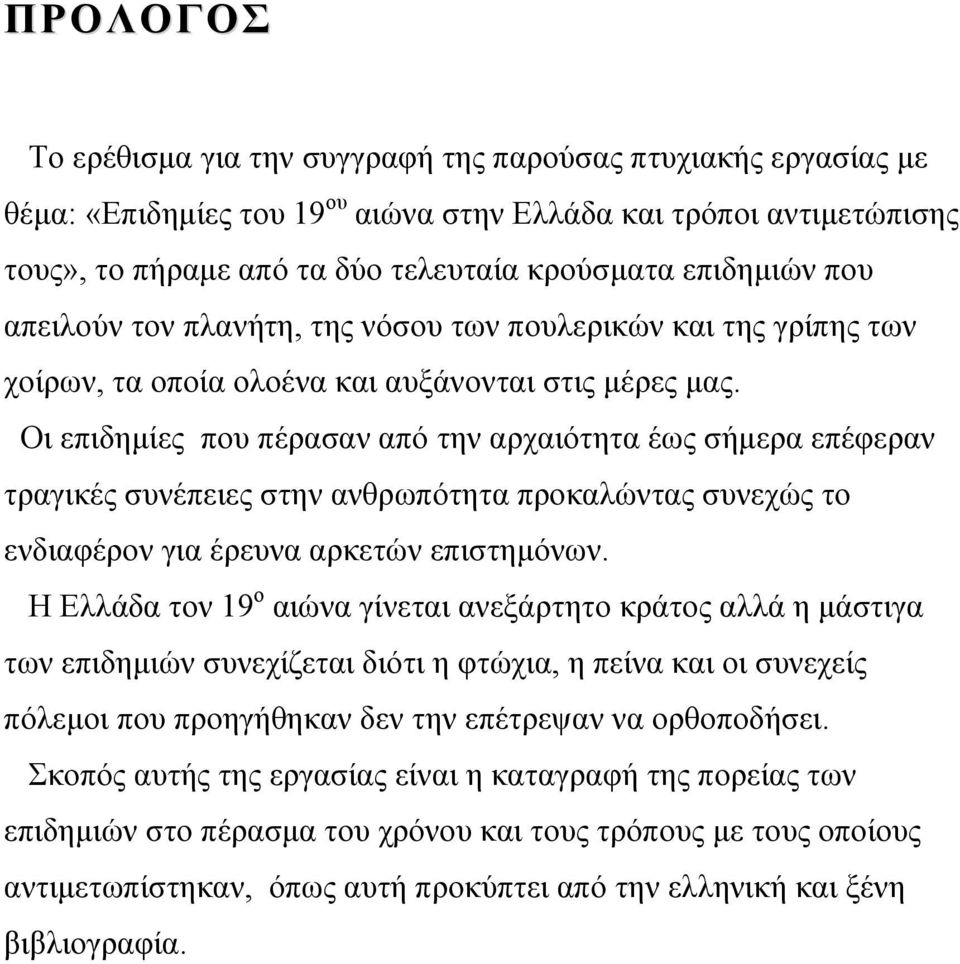 ΠΡΟΛΟΓΟΣ

Το ερέθισμα για την συγγραφή της παρούσας πτυχιακής εργασίας με θέμα: «Επιδημίες του 19$^{ου}$ αιώνα στην Ελλάδα και τρόποι αντιμετώπισης τους», το πήραμε από τα δύο τελευταία κρούσματα επιδημιών που απειλούν τον πλανήτη, της νόσου των πουλερικών και της γρίπης των χοίρων, τα οποία ολοένα και αυξάνονται στις μέρες μας.

Οι επιδημίες που πέρασαν από την αρχαιότητα έως σήμερα επέφεραν τραγικές συνέπειες στην ανθρωπότητα προκαλώντας συνεχώς το ενδιαφέρον για έρευνα αρκετών επιστημόνων.

Η Ελλάδα τον 19$^{ο}$ αιώνα γίνεται ανεξάρτητο κράτος αλλά η μάστιγα των επιδημιών συνεχίζεται διότι η φτώχια, η πείνα και οι συνεχείς πόλεμοι που προηγήθηκαν δεν την επέτρεψαν να ορθοποδήσει.

Σκοπός αυτής της εργασίας είναι η καταγραφή της πορείας των επιδημιών στο πέρασμα του χρόνου και τους τρόπους με τους οποίους αντιμετωπίστηκαν, όπως αυτή προκύπτει από την ελληνική και ξένη βιβλιογραφία.